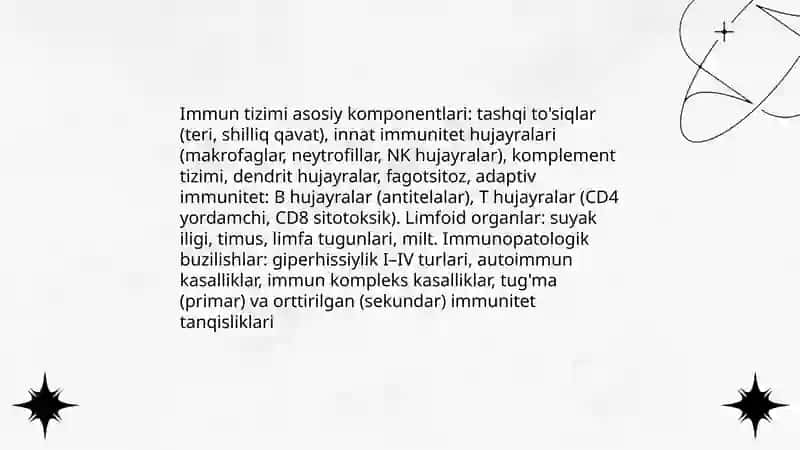 Immun tizimi asosiy komponentlari: tashqi to'siqlar (teri, shilliq qavat), innat immunitet hujayralari (makrofaglar, neytrofillar, NK hujayralar), komplement tizimi, dendrit hujayralar, fagotsitoz, adaptiv immunitet: B hujayralar (antitelalar), T hujayralar (CD4 yordamchi, CD8 sitotoksik). Limfoid organlar: suyak iligi, timus, limfa tugunlari, milt. Immunopatologik buzilishlar: giperhissiylik I–IV turlari, autoimmun kasalliklar, immun kompleks kasalliklar, tug'ma (primar) va orttirilgan (sekundar) immunitet tanqisliklari